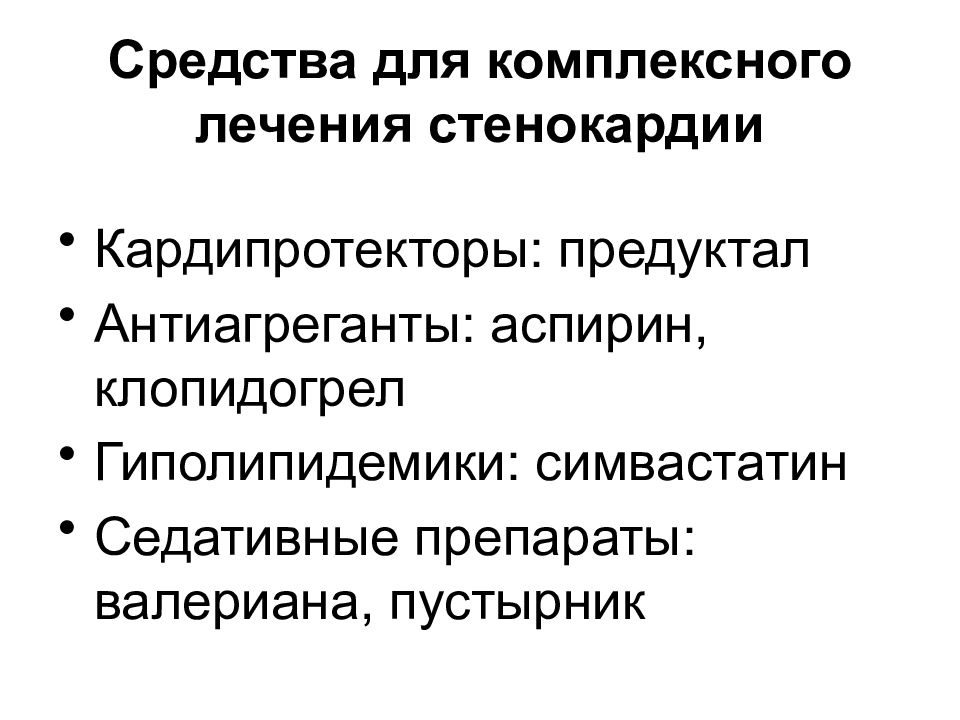 Средства для комплексного лечения стенокардии

• Кардипротекторы: предуктал
• Антиагреганты: аспирин, клопидогрел
• Гиполипидемики: симвастатин
• Седативные препараты: валериана, пустырник